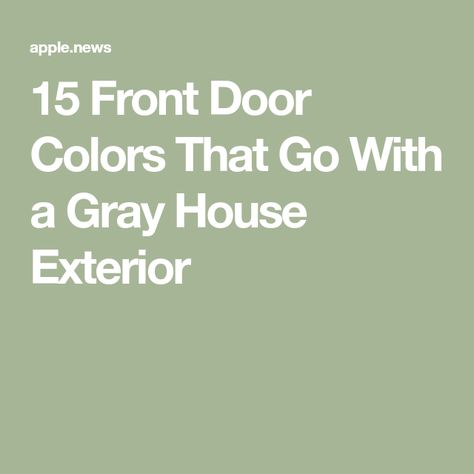 apple.news

15 Front Door Colors That Go With a Gray House Exterior